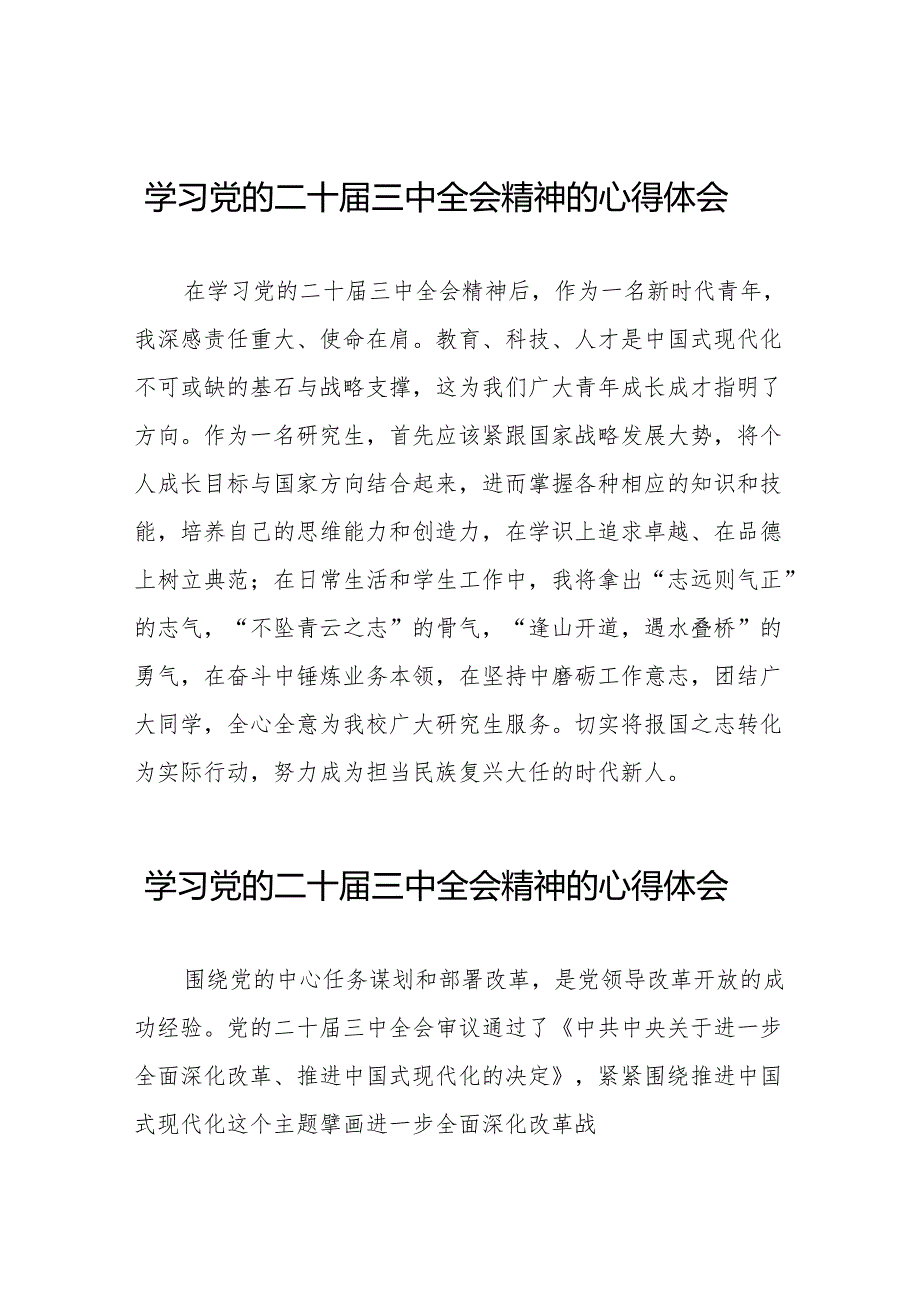 学习党的二十届三中全会精神的心得体会

在学习党的二十届三中全会精神后，作为一名新时代青年，我深感责任重大、使命在肩。教育、科技、人才是中国式现代化不可或缺的基石与战略支撑，这为我们广大青年成长成才指明了方向。作为一名研究生，首先应该紧跟国家战略发展大势，将个人成长目标与国家方向结合起来，进而掌握各种相应的知识和技能，培养自己的思维能力和创造力，在学识上追求卓越、在品德上树立典范；在日常生活和学生工作中，我将拿出“志远则气正”的志气，“不坠青云之志”的骨气，“逢山开道，遇水叠桥”的勇气，在奋斗中锤炼业务本领，在坚持中磨砺工作意志，团结广大同学，全心全意为我校广大研究生服务。切实将报国之志转化为实际行动，努力成为担当民族复兴大任的时代新人。

学习党的二十届三中全会精神的心得体会

围绕党的中心任务谋划和部署改革，是党领导改革开放的成功经验。党的二十届三中全会审议通过了《中共中央关于进一步全面深化改革、推进中国式现代化的决定》，紧紧围绕推进中国式现代化这个主题擘画进一步全面深化改革战